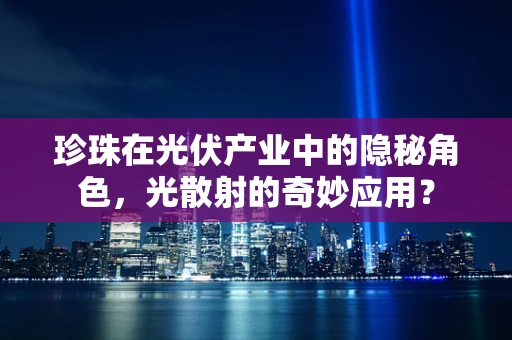 珍珠在光伏产业中的隐秘角色，光散射的奇妙应用？